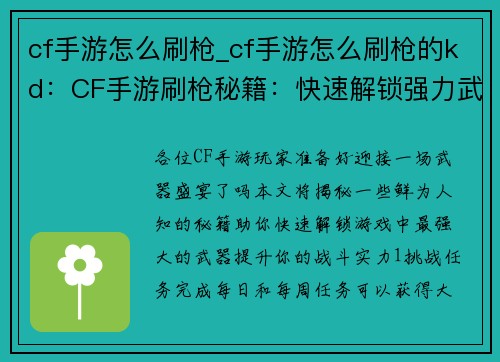 cf手游怎么刷枪_cf手游怎么刷枪的kd：CF手游刷枪秘籍：快速解锁强力武

各位CF手游玩家准备好迎接一场武器盛宴了吗本文将揭秘一些鲜为人知的秘籍助你快速解锁游戏中最强大的武器提升你的战斗实力1挑战任务完成每日和每周任务可以获得大